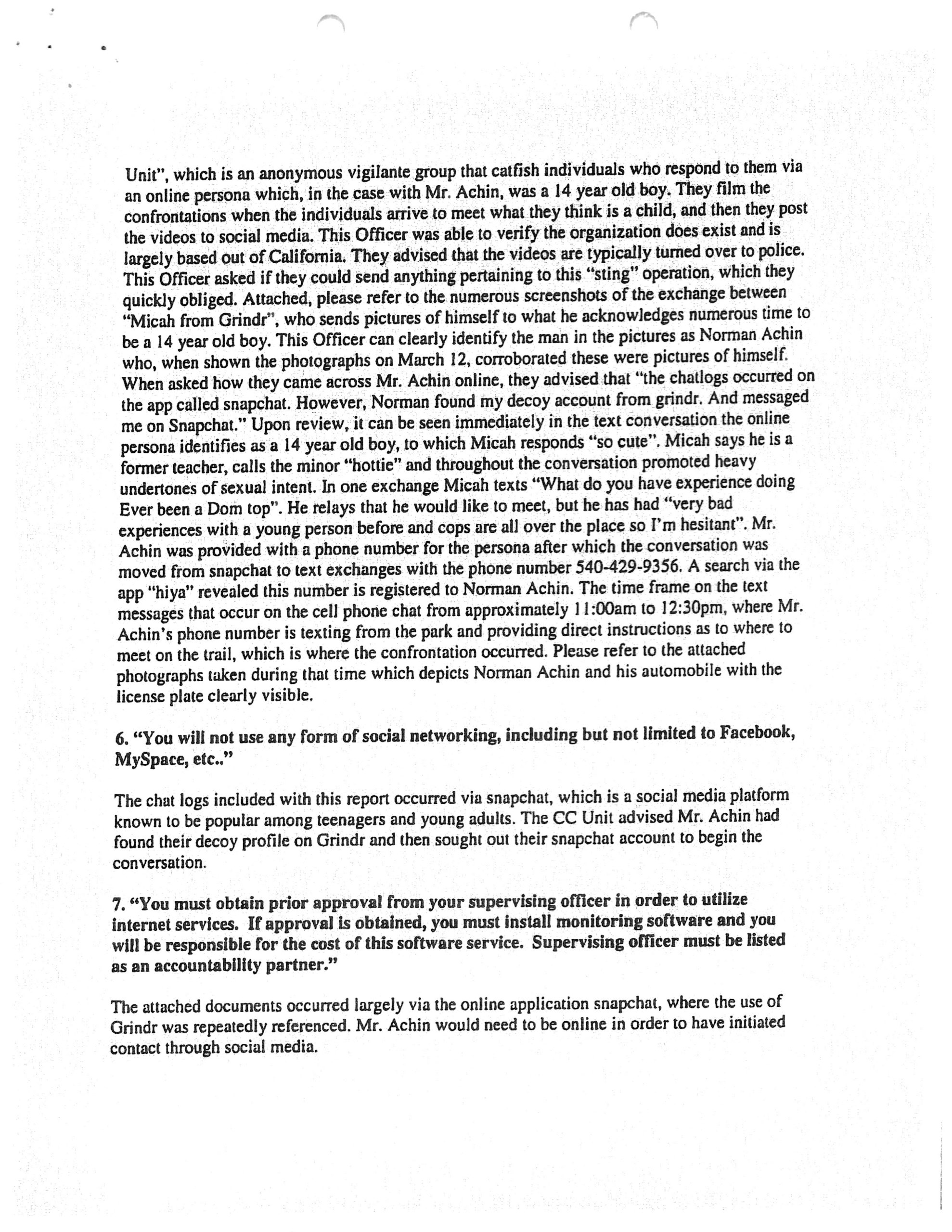 Unit", which is an anonymous vigilante group that catfish individuals who respond to them via an online persona which, in the case with Mr. Achin, was a 14 year old boy. They film the confrontations when the individuals arrive to meet what they think is a child, and then they post the videos to social media. This Officer was able to verify the organization does exist and is largely based out of California. They advised that the videos are typically turned over to police. This Officer asked if they could send anything pertaining to this "sting" operation, which they quickly obliged. Attached, please refer to the numerous screenshots of the exchange between "Micah from Grindr", who sends pictures of himself to what he acknowledges numerous time to be a 14 year old boy. This Officer can clearly identify the man in the pictures as Norman Achin who, when shown the photographs on March 12, corroborated these were pictures of himself. When asked how they came across Mr. Achin online, they advised that "the chatlogs occurred on the app called snapchat. However, Norman found my decoy account from grindr. And messaged me on Snapchat." Upon review, it can be seen immediately in the text conversation the online persona identifies as a 14 year old boy, to which Micah responds "so cute". Micah says he is a former teacher, calls the minor "hottie" and throughout the conversation promoted heavy undertones of sexual intent. In one exchange Micah texts "What do you have experience doing Ever been a Dom top". He relays that he would like to meet, but he has had "very bad experiences with a young person before and cops are all over the place so I'm hesitant". Mr. Achin was provided with a phone number for the persona after which the conversation was moved from snapchat to text exchanges with the phone number 540-429-9356. A search via the app "hiya" revealed this number is registered to Norman Achin. The time frame on the text messages that occur on the cell phone chat from approximately 11:00am to 12:30pm, where Mr. Achin's phone number is texting from the park and providing direct instructions as to where to meet on the trail, which is where the confrontation occurred. Please refer to the attached photographs taken during that time which depicts Norman Achin and his automobile with the license plate clearly visible.

6. "You will not use any form of social networking, including but not limited to Facebook, MySpace, etc.."

The chat logs included with this report occurred via snapchat, which is a social media platform known to be popular among teenagers and young adults. The CC Unit advised Mr. Achin had found their decoy profile on Grindr and then sought out their snapchat account to begin the conversation.

7. "You must obtain prior approval from your supervising officer in order to utilize internet services. If approval is obtained, you must install monitoring software and you will be responsible for the cost of this software service. Supervising officer must be listed as an accountability partner."

The attached documents occurred largely via the online application snapchat, where the use of Grindr was repeatedly referenced. Mr. Achin would need to be online in order to have initiated contact through social media.